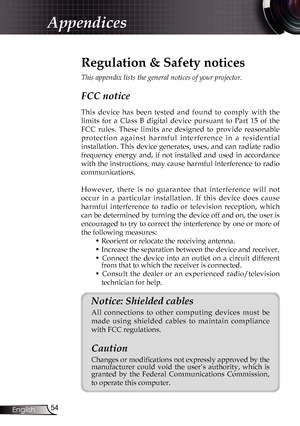 Appendices

Regulation & Safety notices

This appendix lists the general notices of your projector.

FCC notice

This device has been tested and found to comply with the limits for a Class B digital device pursuant to Part 15 of the FCC rules. These limits are designed to provide reasonable protection against harmful interference in a residential installation. This device generates, uses, and can radiate radio frequency energy and, if not installed and used in accordance with the instructions, may cause harmful interference to radio communications.

However, there is no guarantee that interference will not occur in a particular installation. If this device does cause harmful interference to radio or television reception, which can be determined by turning the device off and on, the user is encouraged to try to correct the interference by one or more of the following measures:

• Reorient or relocate the receiving antenna.
• Increase the separation between the device and receiver.
• Connect the device into an outlet on a circuit different from that to which the receiver is connected.
• Consult the dealer or an experienced radio/television technician for help.

Notice: Shielded cables

All connections to other computing devices must be made using shielded cables to maintain compliance with FCC regulations.

Caution

Changes or modifications not expressly approved by the manufacturer could void the user's authority, which is granted by the Federal Communications Commission, to operate this computer.

English 54